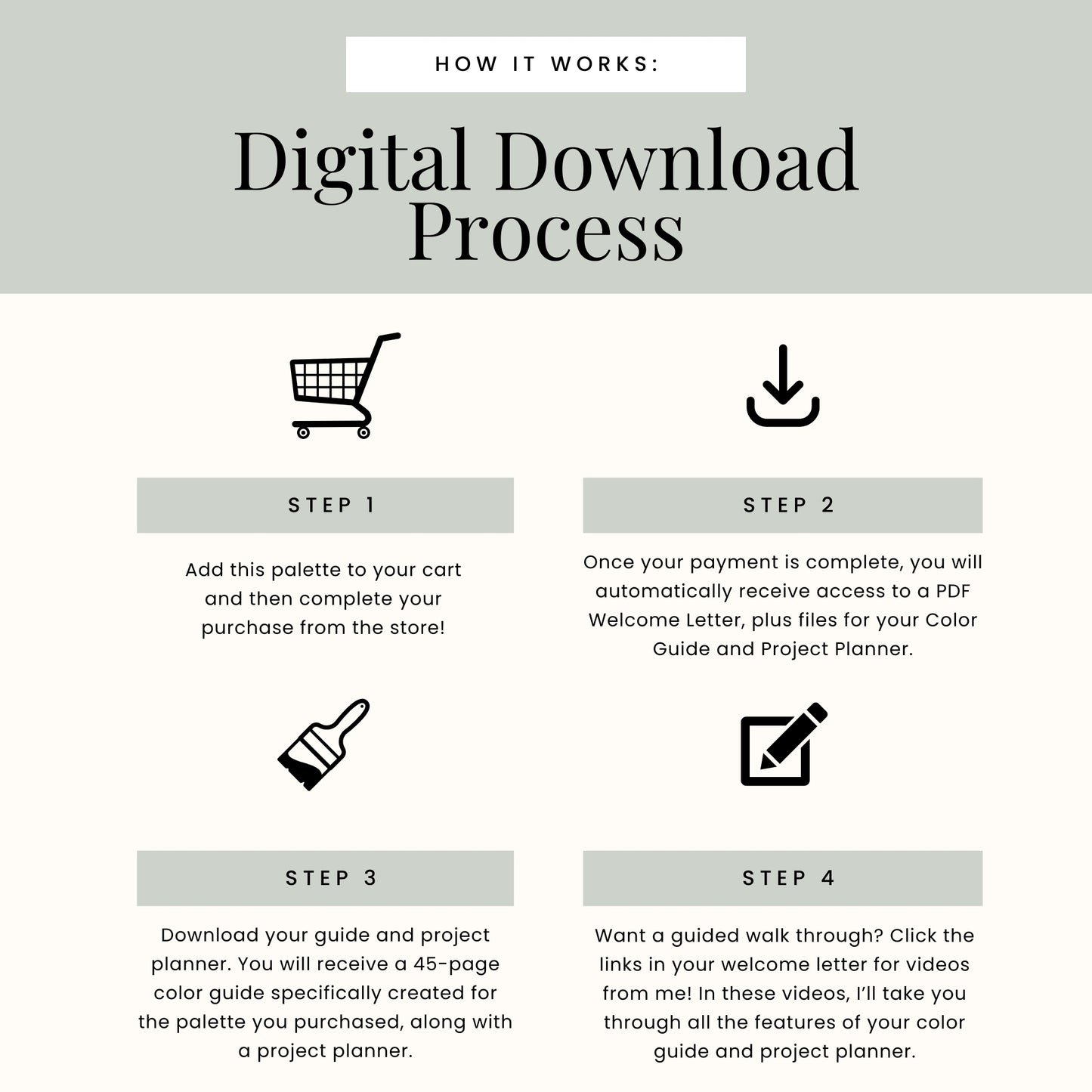 HOW IT WORKS:

Digital Download Process

STEP 1

Add this palette to your cart and then complete your purchase from the store!

STEP 2

Once your payment is complete, you will automatically receive access to a PDF Welcome Letter, plus files for your Color Guide and Project Planner.

STEP 3

Download your guide and project planner. You will receive a 45-page color guide specifically created for the palette you purchased, along with a project planner.

STEP 4

Want a guided walk through? Click the links in your welcome letter for videos from me! In these videos, I'll take you through all the features of your color guide and project planner.